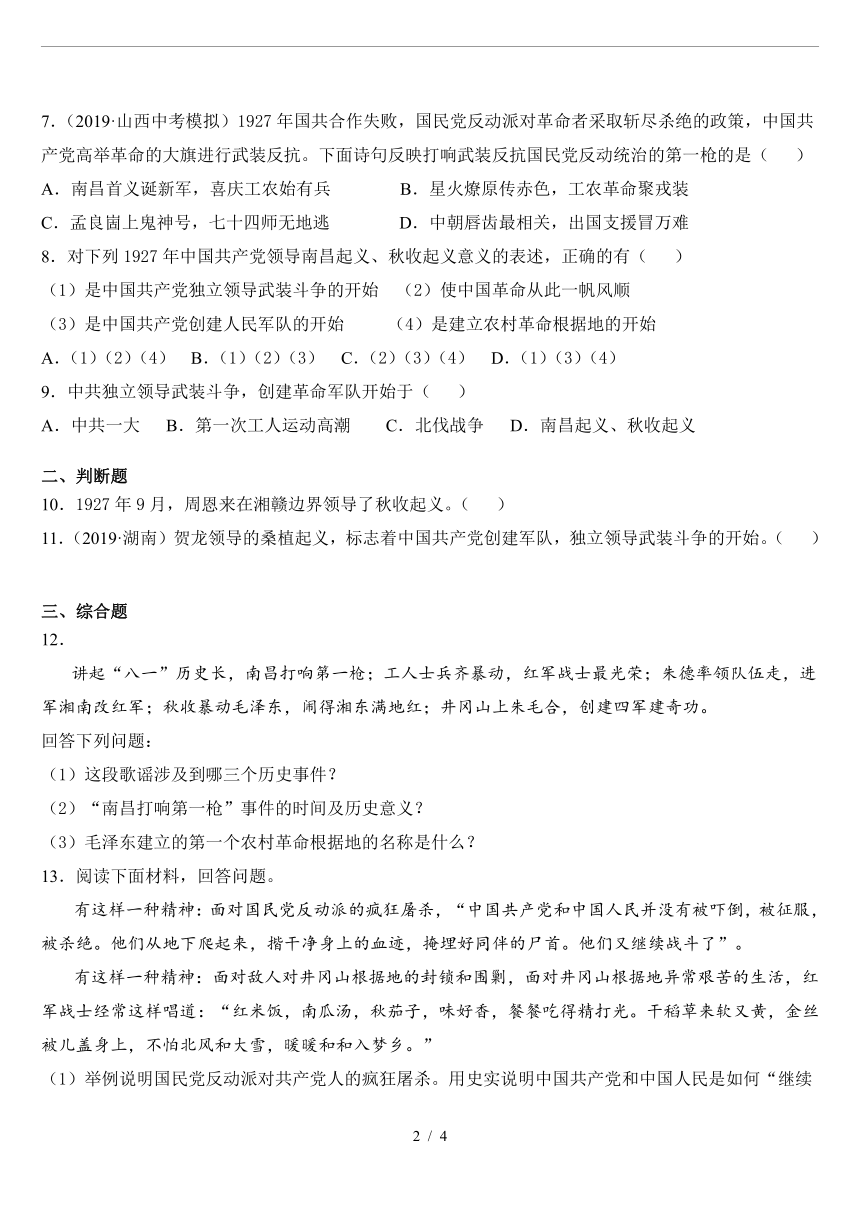 7．（2019·山西中考模拟）1927 年国共合作失败，国民党反动派对革命者采取斩尽杀绝的政策，中国共产党高举革命的大旗进行武装反抗。下面诗句反映打响武装反抗国民党反动统治的第一枪的是（　　）
A．南昌首义诞新军，喜庆工农始有兵　　　　B．星火燎原传赤色，工农革命聚戎装
C．孟良崮上鬼神号，七十四师无地逃　　　　D．中朝唇齿最相关，出国支援冒万难
8．对下列 1927 年中国共产党领导南昌起义、秋收起义意义的表述，正确的有（　　）
（1）是中国共产党独立领导武装斗争的开始　（2）使中国革命从此一帆风顺
（3）是中国共产党创建人民军队的开始　　（4）是建立农村革命根据地的开始
A．(1)(2)(4)　B．(1)(2)(3)　C．(2)(3)(4)　D．(1)(3)(4)
9．中共独立领导武装斗争，创建革命军队开始于（　　）
A．中共一大　B．第一次工人运动高潮　C．北伐战争　D．南昌起义、秋收起义

二、判断题
10．1927 年 9 月，周恩来在湘赣边界领导了秋收起义。（　　）
11．（2019·湖南）贺龙领导的桑植起义，标志着中国共产党创建军队，独立领导武装斗争的开始。（　　）

三、综合题
12．
讲起“八一”历史长，南昌打响第一枪；工人士兵齐暴动，红军战士最光荣；朱德率领队伍走，进军湘南改红军；秋收暴动毛泽东，闹得湘东满地红；井冈山上朱毛合，创建四军建奇功。
回答下列问题：
（1）这段歌谣涉及到哪三个历史事件？
（2）“南昌打响第一枪”事件的时间及历史意义？
（3）毛泽东建立的第一个农村革命根据地的名称是什么？
13．阅读下面材料，回答问题。
有这样一种精神：面对国民党反动派的疯狂屠杀，“中国共产党和中国人民并没有被吓倒，被征服，被杀绝。他们从地下爬起来，揩干净身上的血迹，掩埋好同伴的尸首。他们又继续战斗了”。
有这样一种精神：面对敌人对井冈山根据地的封锁和围剿，面对井冈山根据地异常艰苦的生活，红军战士经常这样唱道：“红米饭，南瓜汤，秋茄子，味好香，餐餐吃得精打光。干稻草来软又黄，金丝被儿盖身上，不怕北风和大雪，暖暖和和入梦乡。”
（1）举例说明国民党反动派对共产党人的疯狂屠杀。用史实说明中国共产党和中国人民是如何“继续

2 / 4